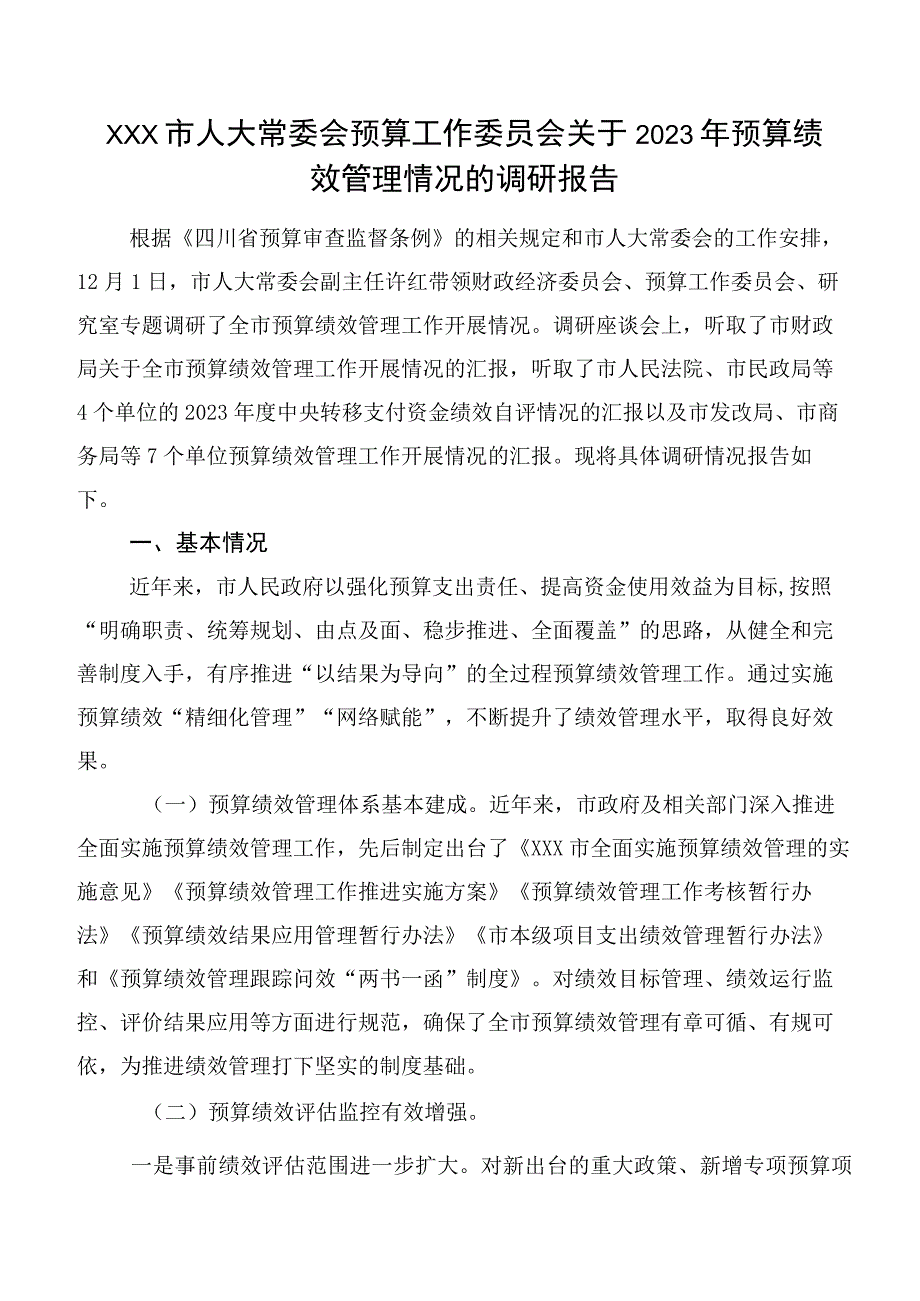 XXX市人大常委会预算工作委员会关于2023年预算绩效管理情况的调研报告

根据《四川省预算审查监督条例》的相关规定和市人大常委会的工作安排，12月1日，市人大常委会副主任许红带领财政经济委员会、预算工作委员会、研究室专题调研了全市预算绩效管理工作开展情况。调研座谈会上，听取了市财政局关于全市预算绩效管理工作开展情况的汇报，听取了市人民法院、市民政局等4个单位的2023年度中央转移支付资金绩效自评情况的汇报以及市发改局、市商务局等7个单位预算绩效管理工作开展情况的汇报。现将具体调研情况报告如下。

一、基本情况

近年来，市人民政府以强化预算支出责任、提高资金使用效益为目标,按照“明确职责、统筹规划、由点及面、稳步推进、全面覆盖”的思路，从健全和完善制度入手，有序推进“以结果为导向”的全过程预算绩效管理工作。通过实施预算绩效“精细化管理”“网络赋能”，不断提升了绩效管理水平，取得良好效果。

（一）预算绩效管理体系基本建成。近年来，市政府及相关部门深入推进全面实施预算绩效管理工作，先后制定出台了《XXX市全面实施预算绩效管理的实施意见》《预算绩效管理工作推进实施方案》《预算绩效管理工作考核暂行办法》《预算绩效结果应用管理暂行办法》《市本级项目支出绩效管理暂行办法》和《预算绩效管理跟踪问效“两书一函”制度》。对绩效目标管理、绩效运行监控、评价结果应用等方面进行规范，确保了全市预算绩效管理有章可循、有规可依，为推进绩效管理打下坚实的制度基础。

（二）预算绩效评估监控有效增强。

一是事前绩效评估范围进一步扩大。对新出台的重大政策、新增专项预算项